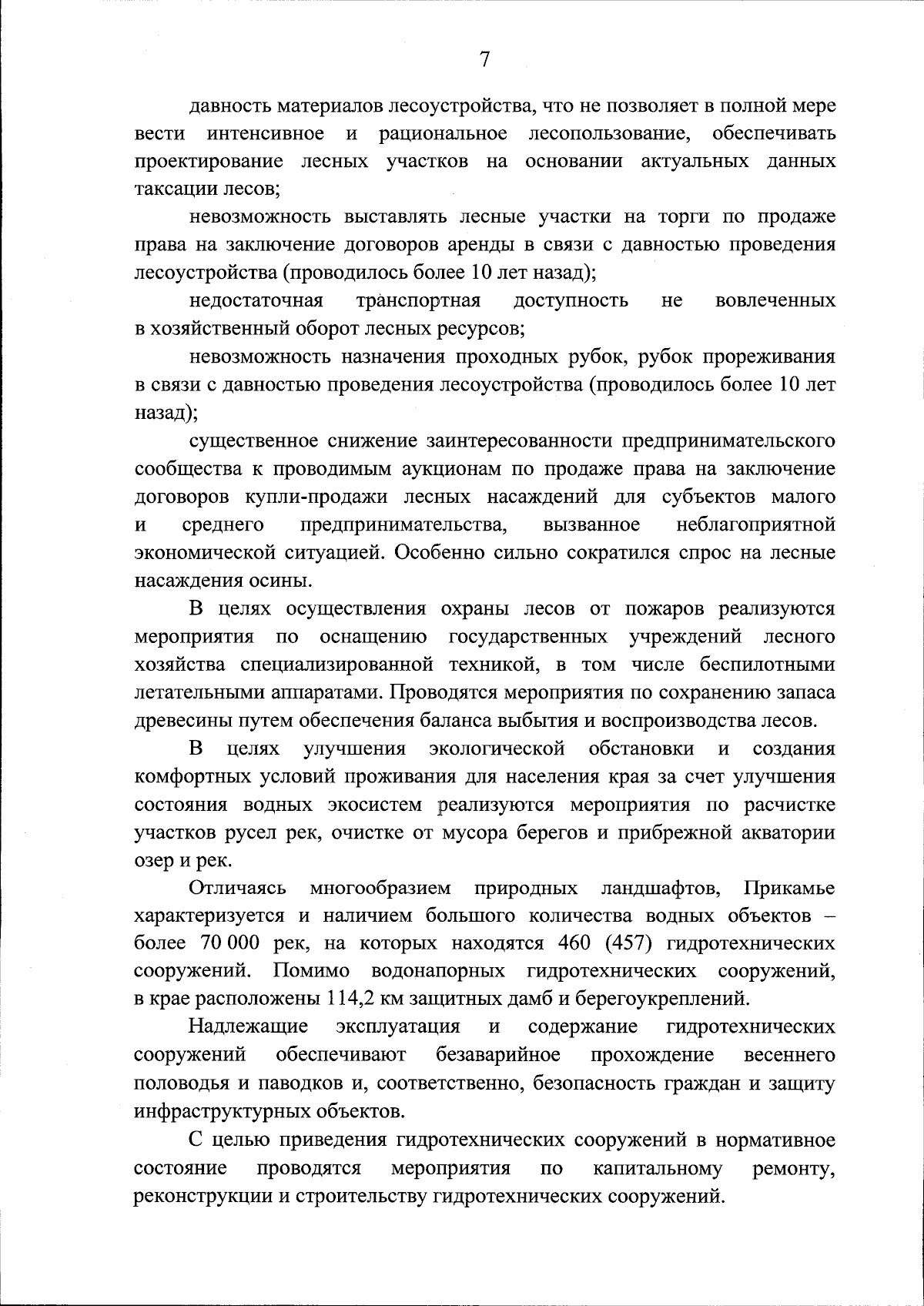 7

давность материалов лесоустройства, что не позволяет в полной мере вести интенсивное и рациональное лесопользование, обеспечивать проектирование лесных участков на основании актуальных данных таксации лесов;

невозможность выставлять лесные участки на торги по продаже права на заключение договоров аренды в связи с давностью проведения лесоустройства (проводилось более 10 лет назад);

недостаточная транспортная доступность не вовлеченных в хозяйственный оборот лесных ресурсов;

невозможность назначения проходных рубок, рубок прореживания в связи с давностью проведения лесоустройства (проводилось более 10 лет назад);

существенное снижение заинтересованности предпринимательского сообщества к проводимым аукционам по продаже права на заключение договоров купли-продажи лесных насаждений для субъектов малого и среднего предпринимательства, вызванное неблагоприятной экономической ситуацией. Особенно сильно сократился спрос на лесные насаждения осины.

В целях осуществления охраны лесов от пожаров реализуются мероприятия по оснащению государственных учреждений лесного хозяйства специализированной техникой, в том числе беспилотными летательными аппаратами. Проводятся мероприятия по сохранению запаса древесины путем обеспечения баланса выбытия и воспроизводства лесов.

В целях улучшения экологической обстановки и создания комфортных условий проживания для населения края за счет улучшения состояния водных экосистем реализуются мероприятия по расчистке участков русел рек, очистке от мусора берегов и прибрежной акватории озер и рек.

Отличаясь многообразием природных ландшафтов, Прикамье характеризуется и наличием большого количества водных объектов – более 70 000 рек, на которых находятся 460 (457) гидротехнических сооружений. Помимо водонапорных гидротехнических сооружений, в крае расположены 114,2 км защитных дамб и берегоукреплений.

Надлежащие эксплуатация и содержание гидротехнических сооружений обеспечивают безаварийное прохождение весеннего половодья и паводков и, соответственно, безопасность граждан и защиту инфраструктурных объектов.

С целью приведения гидротехнических сооружений в нормативное состояние проводятся мероприятия по капитальному ремонту, реконструкции и строительству гидротехнических сооружений.